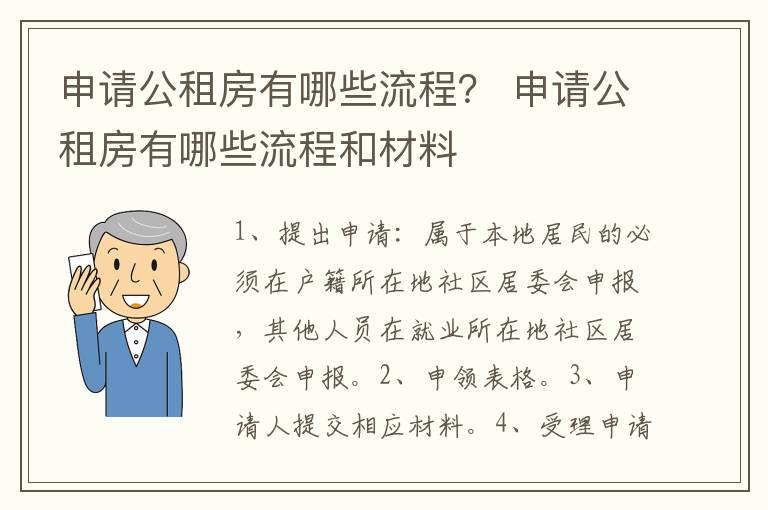 申请公租房有哪些流程？ 申请公租房有哪些流程和材料

1、提出申请：属于本地居民的必须在户籍所在地社区居委会申报，其他人员在就业所在地社区居委会申报。2、申领表格。3、申请人提交相应材料。4、受理申请